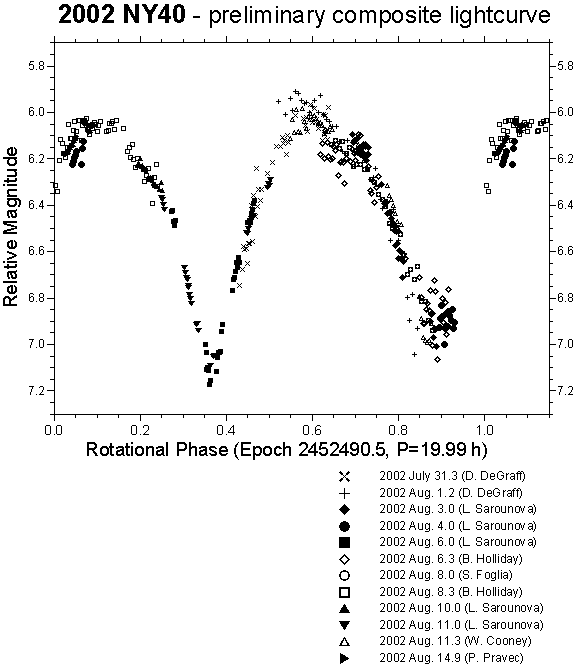 2002 NY40 - preliminary composite lightcurve

Relative Magnitude

5.8
6.0
6.2
6.4
6.6
6.8
7.0
7.2

5.8
6.0
6.2
6.4
6.6
6.8
7.0
7.2

0.0
0.2
0.4
0.6
0.8
1.0

Rotational Phase (Epoch 2452490.5, P=19.99 h)

2002 July 31.3 (D. DeGraff)
2002 Aug. 1.2 (D. DeGraff)
2002 Aug. 3.0 (L. Sarounova)
2002 Aug. 4.0 (L. Sarounova)
2002 Aug. 6.0 (L. Sarounova)
2002 Aug. 6.3 (B. Holliday)
2002 Aug. 8.0 (S. Foglia)
2002 Aug. 8.3 (B. Holliday)
2002 Aug. 10.0 (L. Sarounova)
2002 Aug. 11.0 (L. Sarounova)
2002 Aug. 11.3 (W. Cooney)
2002 Aug. 14.9 (P. Pravec)